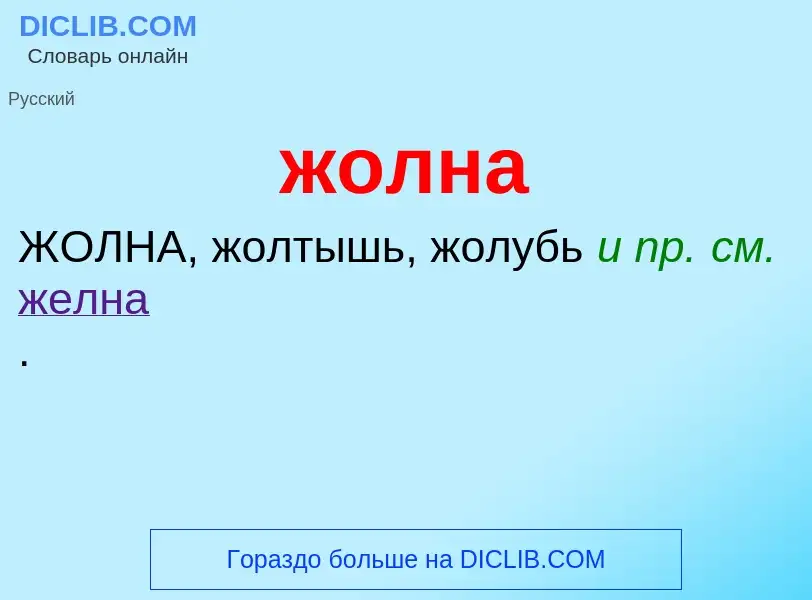 DICLIB.COM
Словарь онлайн

Русский

жолна

ЖОЛНА, жолтышь, жолубь и пр. см. желна
.

Гораздо больше на DICLIB.COM